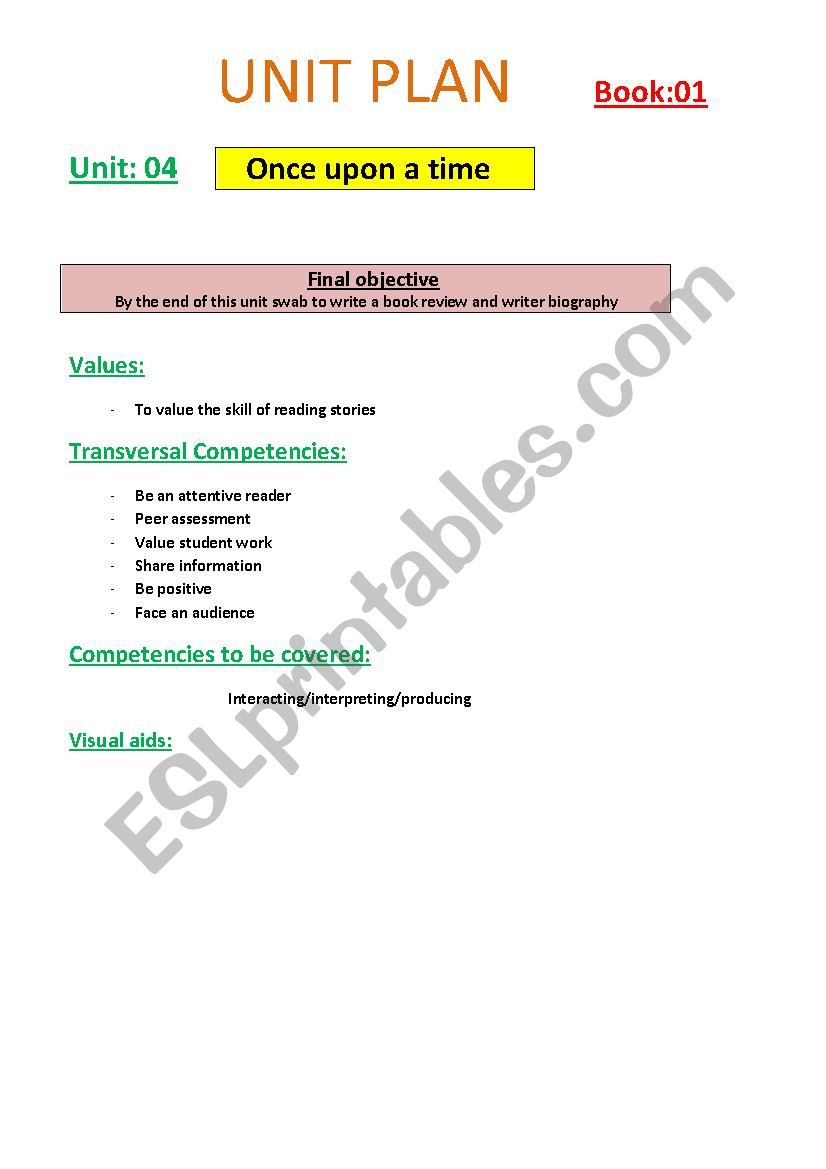 UNIT PLAN Book:01

Unit: 04 Once upon a time

Final objective
By the end of this unit swab to write a book review and writer biography

Values:

- To value the skill of reading stories

Transversal Competencies:

- Be an attentive reader
- Peer assessment
- Value student work
- Share information
- Be positive
- Face an audience

Competencies to be covered:

Interacting/interpreting/producing

Visual aids:

ESLprintables.com